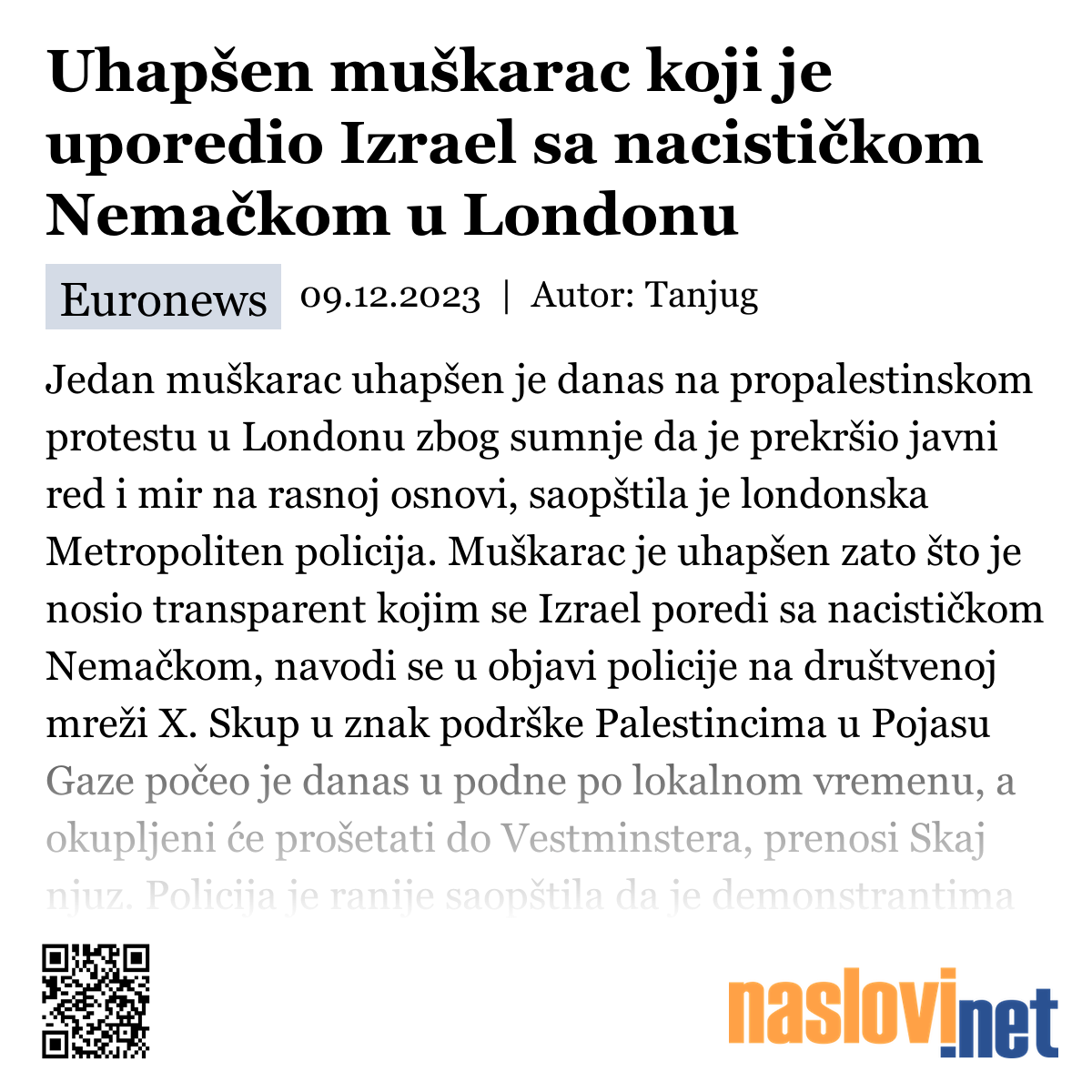 Uhapšen muškarac koji je uporedio Izrael sa nacističkom Nemačkom u Londonu

Euronews 09.12.2023 | Autor: Tanjug

Jedan muškarac uhapšen je danas na propalestinskom protestu u Londonu zbog sumnje da je prekršio javni red i mir na rasnoj osnovi, saopštila je londonska Metropoliten policija. Muškarac je uhapšen zato što je nosio transparent kojim se Izrael poredi sa nacističkom Nemačkom, navodi se u objavi policije na društvenoj mreži X. Skup u znak podrške Palestincima u Pojasu Gaze počeo je danas u podne po lokalnom vremenu, a okupljeni će prošetati do Vestminstera, prenosi Skaj njuz. Policija je ranije saopštila da je demonstrantima

naslovi.net